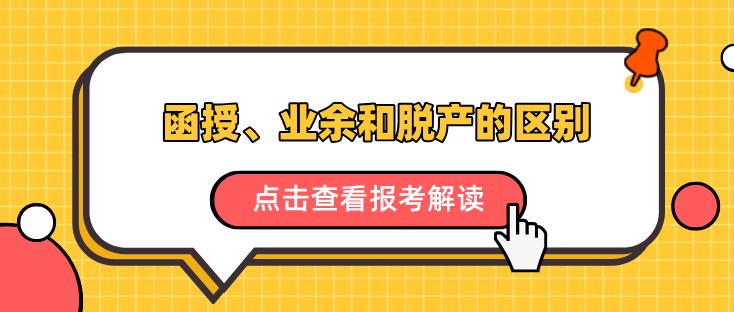 函授、业余和脱产的区别

点击查看报考解读